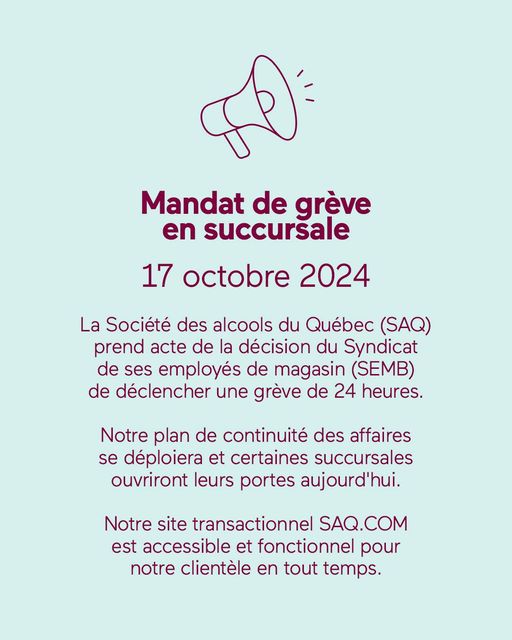 Mandat de grève en succursale

17 octobre 2024

La Société des alcools du Québec (SAQ) prend acte de la décision du Syndicat de ses employés de magasin (SEMB) de déclencher une grève de 24 heures.

Notre plan de continuité des affaires se déploiera et certaines succursales ouvriront leurs portes aujourd'hui.

Notre site transactionnel SAQ.COM est accessible et fonctionnel pour notre clientèle en tout temps.